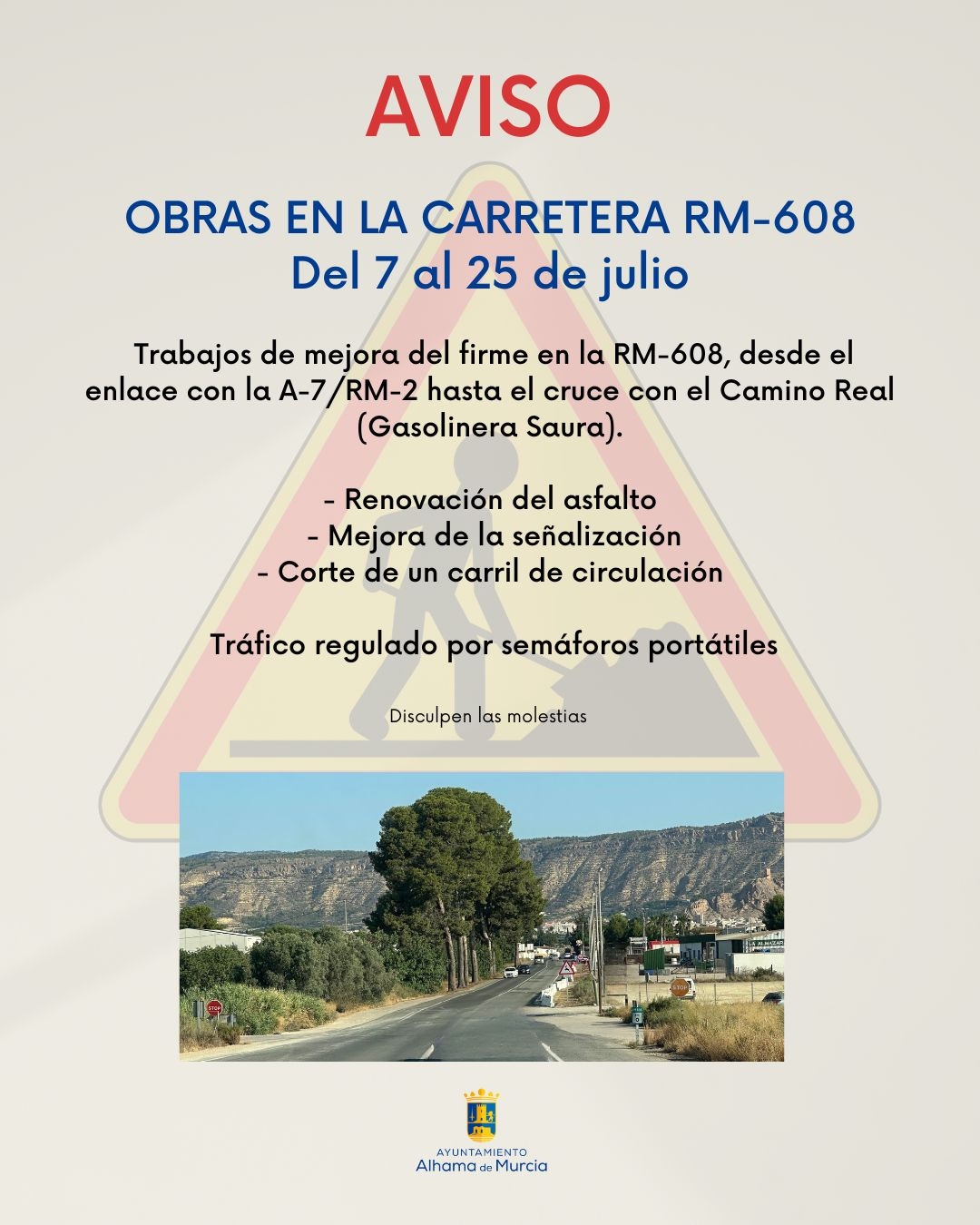 AVISO

OBRAS EN LA CARRETERA RM-608
Del 7 al 25 de julio

Trabajos de mejora del firme en la RM-608, desde el enlace con la A-7/RM-2 hasta el cruce con el Camino Real (Gasolinera Saura).

- Renovación del asfalto
- Mejora de la señalización
- Corte de un carril de circulación

Tráfico regulado por semáforos portátiles

Disculpen las molestias

STOP

STOP

LA ALMAZARA

AYUNTAMIENTO
Alhama de Murcia